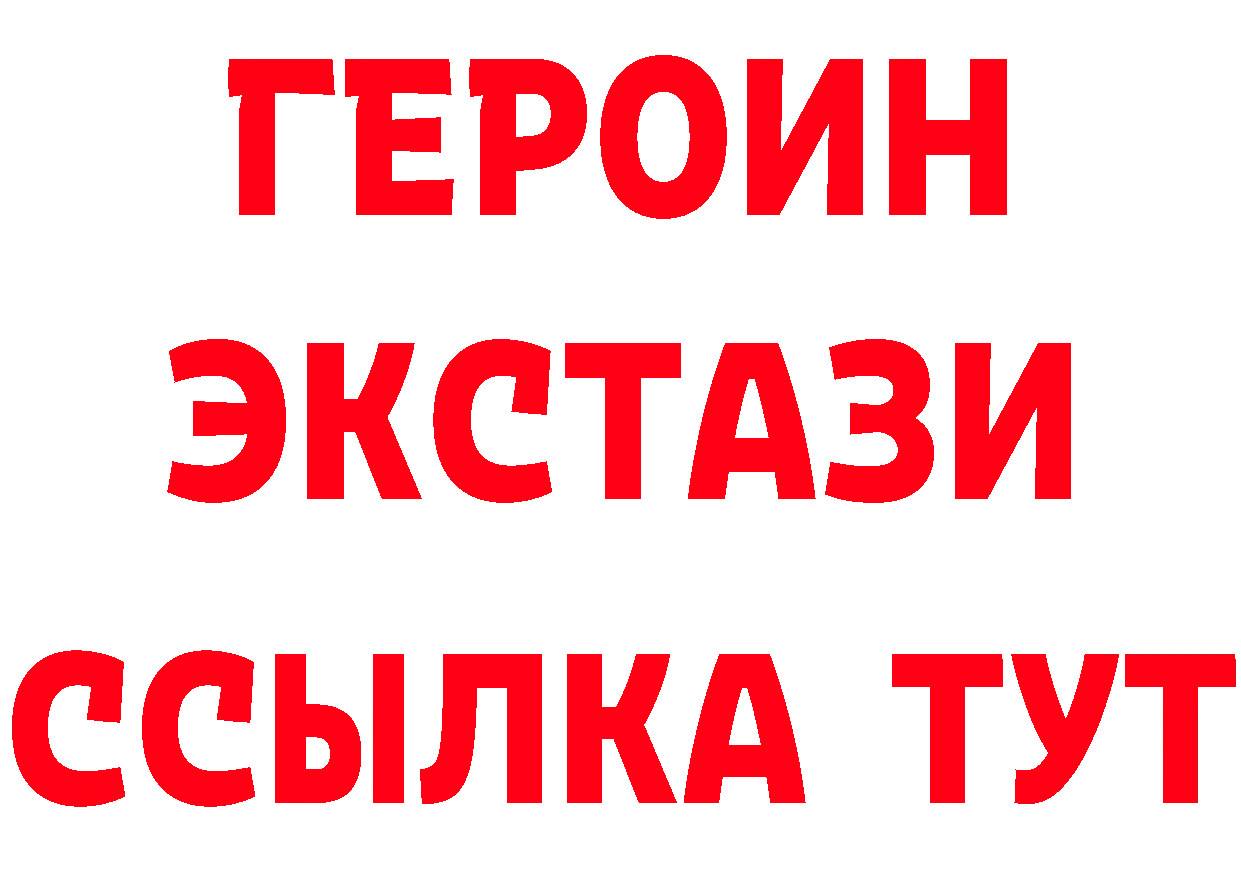 ГЕРОИН
ЭКСТАЗИ
ССЫЛКА ТУТ